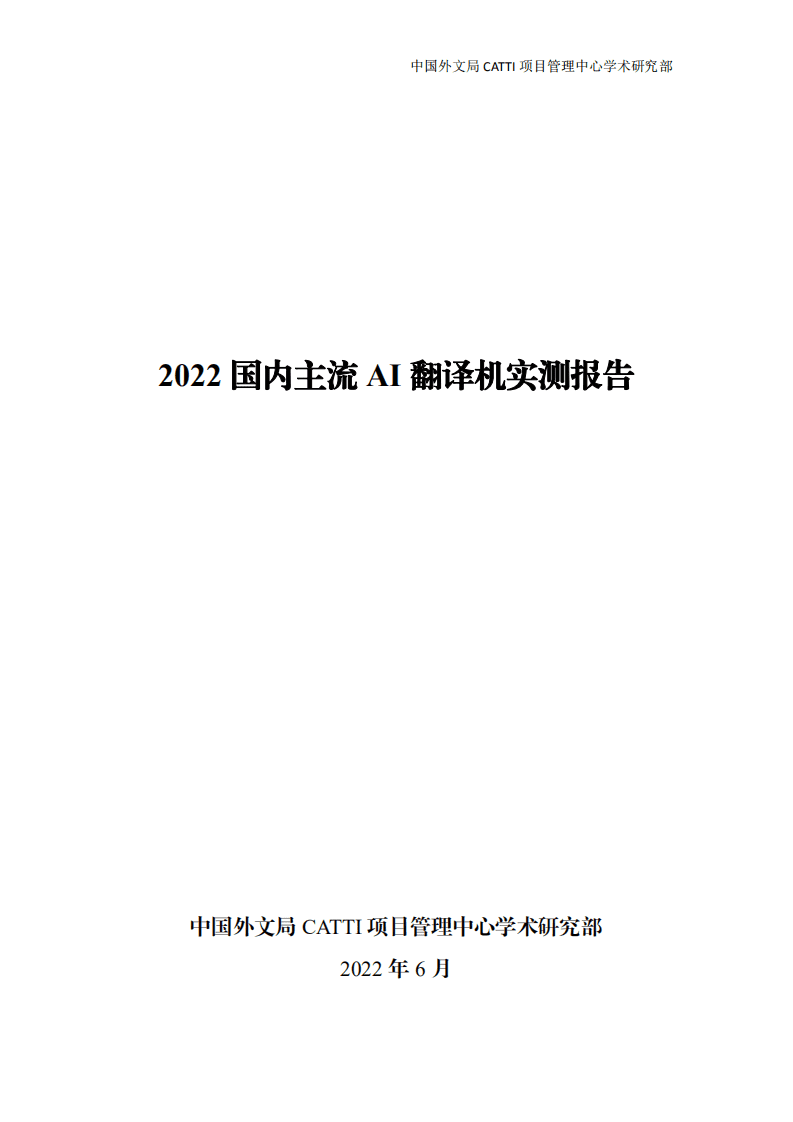 中国外文局 CATTI 项目管理中心学术研究部

2022 国内主流 AI 翻译机实测报告

中国外文局 CATTI 项目管理中心学术研究部
2022 年 6 月